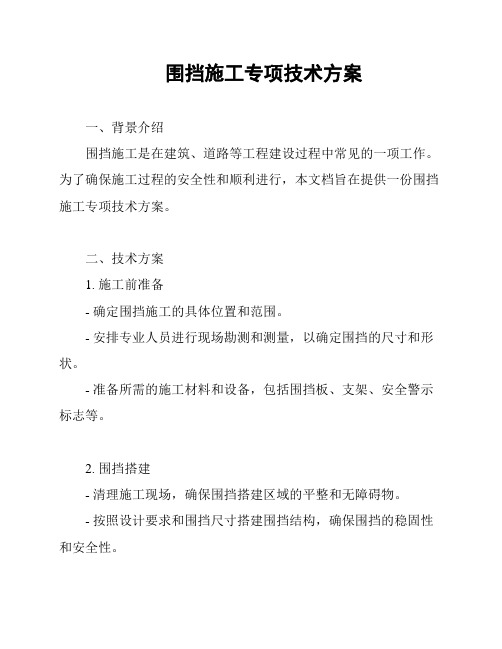 围挡施工专项技术方案

一、背景介绍

围挡施工是在建筑、道路等工程建设过程中常见的一项工作。为了确保施工过程的安全性和顺利进行，本文档旨在提供一份围挡施工专项技术方案。

二、技术方案

1. 施工前准备

- 确定围挡施工的具体位置和范围。

- 安排专业人员进行现场勘测和测量，以确定围挡的尺寸和形状。

- 准备所需的施工材料和设备，包括围挡板、支架、安全警示标志等。

2. 围挡搭建

- 清理施工现场，确保围挡搭建区域的平整和无障碍物。

- 按照设计要求和围挡尺寸搭建围挡结构，确保围挡的稳固性和安全性。